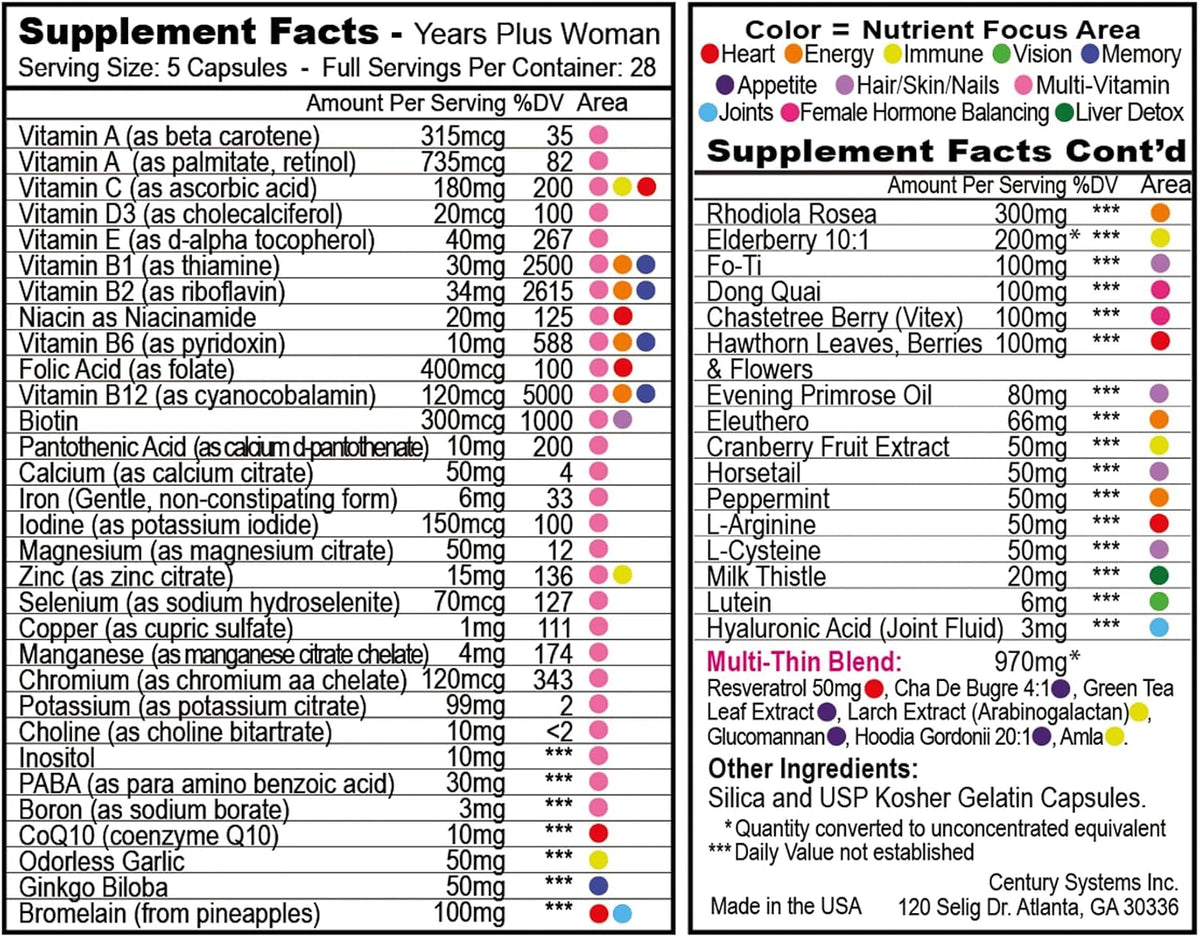 Supplement Facts - Years Plus Woman
Serving Size: 5 Capsules - Full Servings Per Container: 28

| | Amount Per Serving | %DV | Area |
|---|---|---|---|
| Vitamin A (as beta carotene) | 315mcg | 35 | |
| Vitamin A (as palmitate, retinol) | 735mcg | 82 | |
| Vitamin C (as ascorbic acid) | 180mg | 200 | |
| Vitamin D3 (as cholecalciferol) | 20mcg | 100 | |
| Vitamin E (as d-alpha tocopherol) | 40mg | 267 | |
| Vitamin B1 (as thiamine) | 30mg | 2500 | |
| Vitamin B2 (as riboflavin) | 34mg | 2615 | |
| Niacin as Niacinamide | 20mg | 125 | |
| Vitamin B6 (as pyridoxin) | 10mg | 588 | |
| Folic Acid (as folate) | 400mcg | 100 | |
| Vitamin B12 (as cyanocobalamin) | 120mcg | 5000 | |
| Biotin | 300mcg | 1000 | |
| Pantothenic Acid (as calcium d-pantothenate) | 10mg | 200 | |
| Calcium (as calcium citrate) | 50mg | 4 | |
| Iron (Gentle, non-constipating form) | 6mg | 33 | |
| Iodine (as potassium iodide) | 150mcg | 100 | |
| Magnesium (as magnesium citrate) | 50mg | 12 | |
| Zinc (as zinc citrate) | 15mg | 136 | |
| Selenium (as sodium hydroselenite) | 70mcg | 127 | |
| Copper (as cupric sulfate) | 1mg | 111 | |
| Manganese (as manganese citrate chelate) | 4mg | 174 | |
| Chromium (as chromium aa chelate) | 120mcg | 343 | |
| Potassium (as potassium citrate) | 99mg | 2 | |
| Choline (as choline bitartrate) | 10mg | <2 | |
| Inositol | 10mg | *** | |
| PABA (as para amino benzoic acid) | 30mg | *** | |
| Boron (as sodium borate) | 3mg | *** | |
| CoQ10 (coenzyme Q10) | 10mg | *** | |
| Odorless Garlic | 50mg | *** | |
| Ginkgo Biloba | 50mg | *** | |
| Bromelain (from pineapples) | 100mg | *** | |

Color = Nutrient Focus Area
Heart Energy Immune Vision Memory Appetite Hair/Skin/Nails Multi-Vitamin Joints Female Hormone Balancing Liver Detox

Supplement Facts Cont'd

| | Amount Per Serving | %DV | Area |
|---|---|---|---|
| Rhodiola Rosea | 300mg | *** | |
| Elderberry 10:1 | 200mg* | *** | |
| Fo-Ti | 100mg | *** | |
| Dong Quai | 100mg | *** | |
| Chastetree Berry (Vitex) | 100mg | *** | |
| Hawthorn Leaves, Berries & Flowers | 100mg | *** | |
| Evening Primrose Oil | 80mg | *** | |
| Eleuthero | 66mg | *** | |
| Cranberry Fruit Extract | 50mg | *** | |
| Horsetail | 50mg | *** | |
| Peppermint | 50mg | *** | |
| L-Arginine | 50mg | *** | |
| L-Cysteine | 50mg | *** | |
| Milk Thistle | 20mg | *** | |
| Lutein | 6mg | *** | |
| Hyaluronic Acid (Joint Fluid) | 3mg | *** | |

Multi-Thin Blend: 970mg*
Resveratrol 50mg, Cha De Bugre 4:1, Green Tea Leaf Extract, Larch Extract (Arabinogalactan), Glucomannan, Hoodia Gordonii 20:1, Amla.

Other Ingredients:
Silica and USP Kosher Gelatin Capsules.

*Quantity converted to unconcentrated equivalent
*** Daily Value not established

Made in the USA
Century Systems Inc.
120 Selig Dr. Atlanta, GA 30336